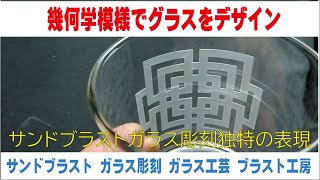 幾何学模様でグラスをデザイン

サンドブラストガラス彫刻独特の表現

サンドブラスト　ガラス彫刻　ガラス工芸　ブラスト工房